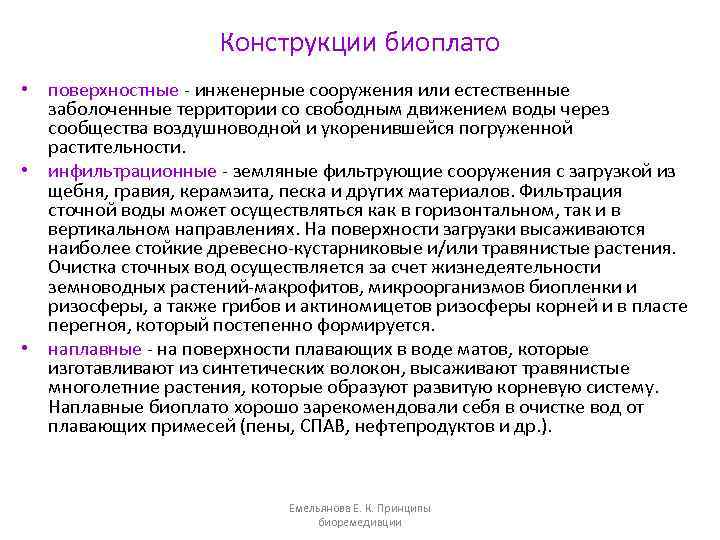 Конструкции биоплато

• поверхностные - инженерные сооружения или естественные заболоченные территории со свободным движением воды через сообщества воздушноводной и укоренившейся погруженной растительности.

• инфильтрационные - земляные фильтрующие сооружения с загрузкой из щебня, гравия, керамзита, песка и других материалов. Фильтрация сточной воды может осуществляться как в горизонтальном, так и в вертикальном направлениях. На поверхности загрузки высаживаются наиболее стойкие древесно-кустарниковые и/или травянистые растения. Очистка сточных вод осуществляется за счет жизнедеятельности земноводных растений-макрофитов, микроорганизмов биопленки и ризосферы, а также грибов и актиномицетов ризосферы корней и в пласте перегноя, который постепенно формируется.

• наплавные - на поверхности плавающих в воде матов, которые изготавливают из синтетических волокон, высаживают травянистые многолетние растения, которые образуют развитую корневую систему. Наплавные биоплато хорошо зарекомендовали себя в очистке вод от плавающих примесей (пены, СПАВ, нефтепродуктов и др.).

Емельянова Е. К. Принципы биоремедиации